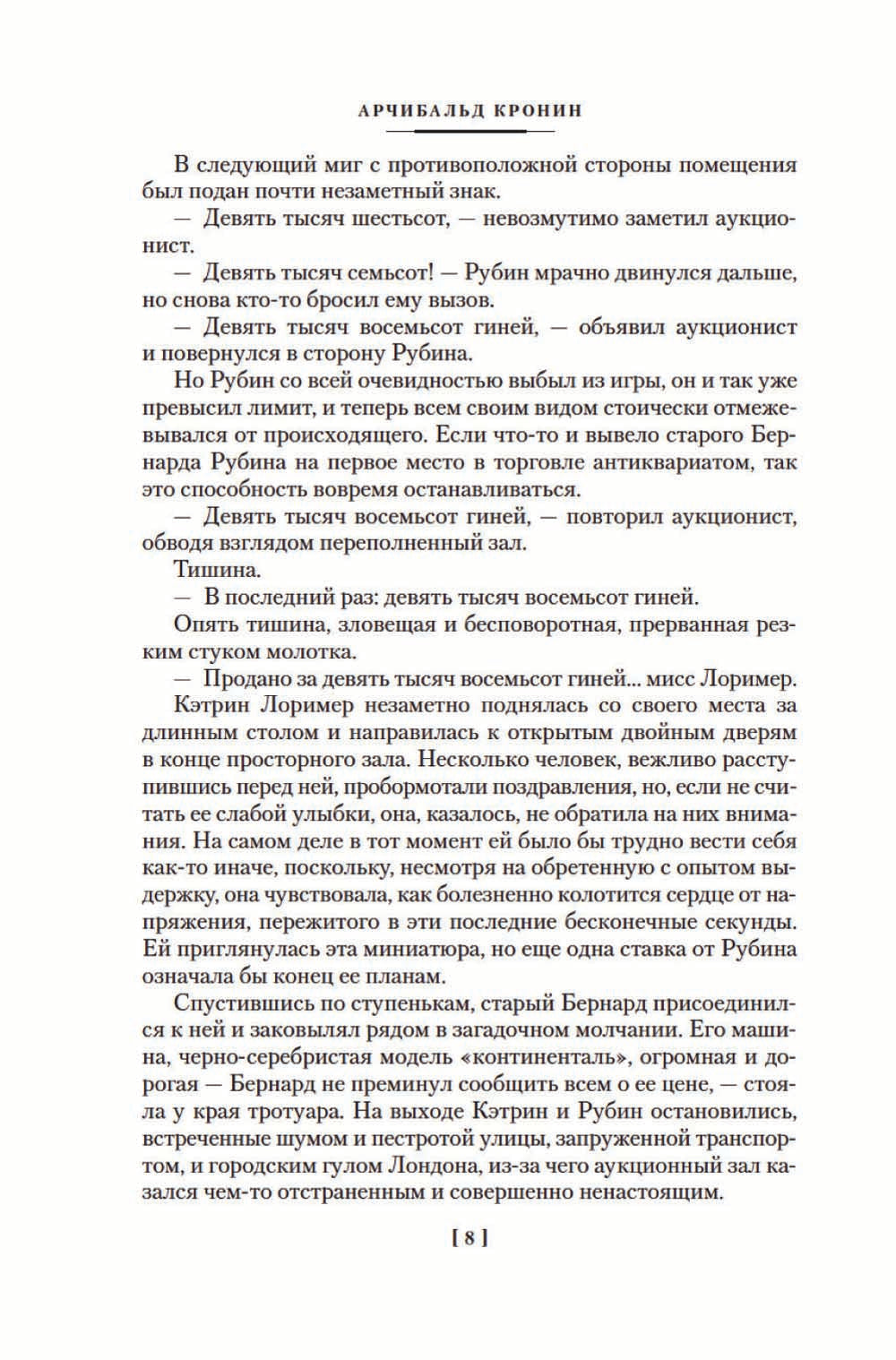 АРЧИБАЛЬД КРОНИН

В следующий миг с противоположной стороны помещения был подан почти незаметный знак.

— Девять тысяч шестьсот, — невозмутимо заметил аукционист.

— Девять тысяч семьсот! — Рубин мрачно двинулся дальше, но снова кто-то бросил ему вызов.

— Девять тысяч восемьсот гиней, — объявил аукционист и повернулся в сторону Рубина.

Но Рубин со всей очевидностью выбыл из игры, он и так уже превысил лимит, и теперь всем своим видом стоически отмежевывался от происходящего. Если что-то и вывело старого Бернарда Рубина на первое место в торговле антиквариатом, так это способность вовремя останавливаться.

— Девять тысяч восемьсот гиней, — повторил аукционист, обводя взглядом переполненный зал.

Тишина.

— В последний раз: девять тысяч восемьсот гиней.

Опять тишина, зловещая и бесповоротная, прерванная резким стуком молотка.

— Продано за девять тысяч восемьсот гиней... мисс Лоример.

Кэтрин Лоример незаметно поднялась со своего места за длинным столом и направилась к открытым двойным дверям в конце просторного зала. Несколько человек, вежливо расступившись перед ней, пробормотали поздравления, но, если не считать ее слабой улыбки, она, казалось, не обратила на них внимания. На самом деле в тот момент ей было бы трудно вести себя как-то иначе, поскольку, несмотря на обретенную с опытом выдержку, она чувствовала, как болезненно колотится сердце от напряжения, пережитого в эти последние бесконечные секунды. Ей приглянулась эта миниатюра, но еще одна ставка от Рубина означала бы конец ее планам.

Спустившись по ступенькам, старый Бернард присоединился к ней и заковылял рядом в загадочном молчании. Его машина, черно-серебристая модель «континенталь», огромная и дорогая — Бернард не преминул сообщить всем о ее цене, — стояла у края тротуара. На выходе Кэтрин и Рубин остановились, встреченные шумом и пестротой улицы, запруженной транспортом, и городским гулом Лондона, из-за чего аукционный зал казался чем-то отстраненным и совершенно ненастоящим.

[ 8 ]